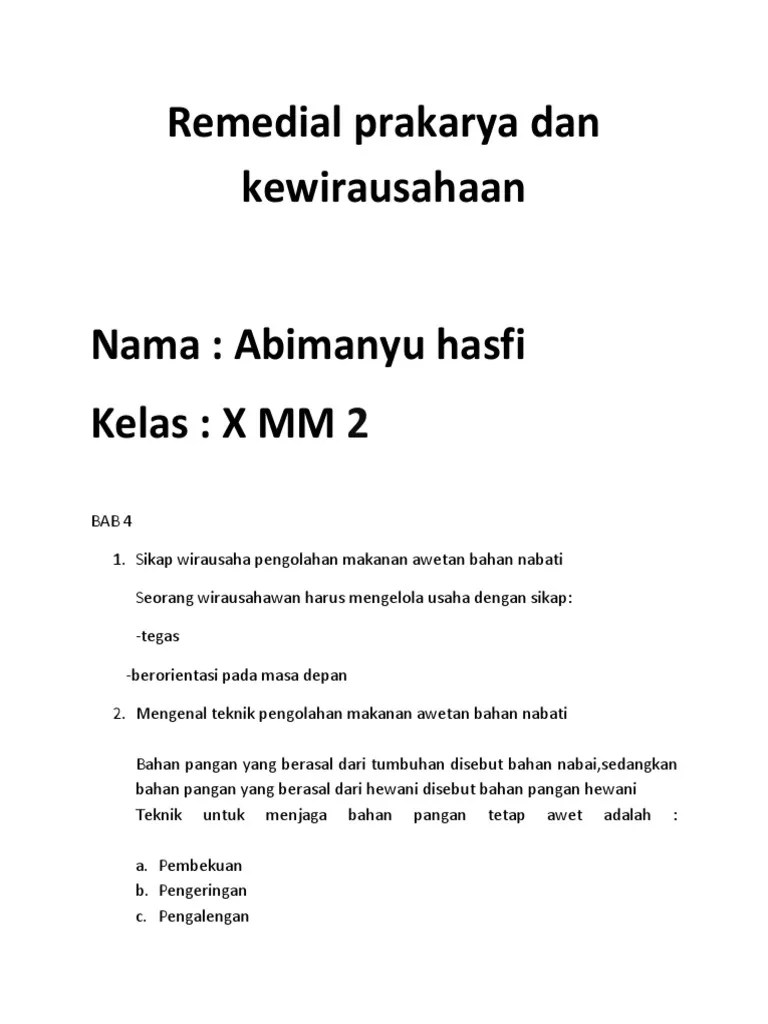 Remedial prakarya dan kewirausahaan

Nama : Abimanyu hasfi

Kelas : X MM 2

BAB 4

1. Sikap wirausaha pengolahan makanan awetan bahan nabati

Seorang wirausahawan harus mengelola usaha dengan sikap:

-tegas

-berorientasi pada masa depan

2. Mengenal teknik pengolahan makanan awetan bahan nabati

Bahan pangan yang berasal dari tumbuhan disebut bahan nabai,sedangkan bahan pangan yang berasal dari hewani disebut bahan pangan hewani Teknik untuk menjaga bahan pangan tetap awet adalah :

a. Pembekuan
b. Pengeringan
c. Pengalengan